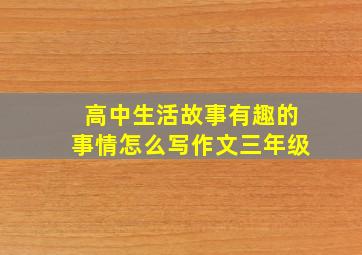 高中生活故事有趣的事情怎么写作文三年级